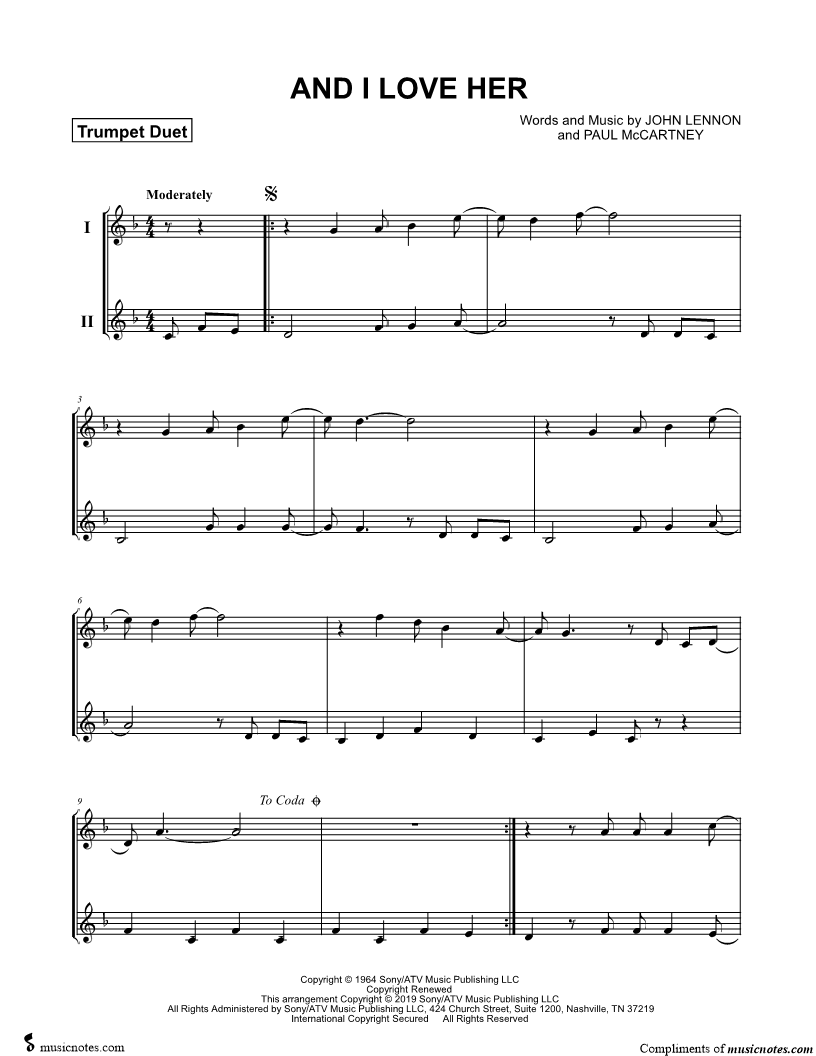 AND I LOVE HER

Trumpet Duet

Words and Music by JOHN LENNON
and PAUL McCARTNEY

Moderately

I

II

3

6

9

To Coda

Copyright © 1964 Sony/ATV Music Publishing LLC
Copyright Renewed
This arrangement Copyright © 2019 Sony/ATV Music Publishing LLC
All Rights Administered by Sony/ATV Music Publishing LLC, 424 Church Street, Suite 1200, Nashville, TN 37219
International Copyright Secured All Rights Reserved

musicnotes.com

Compliments of musicnotes.com